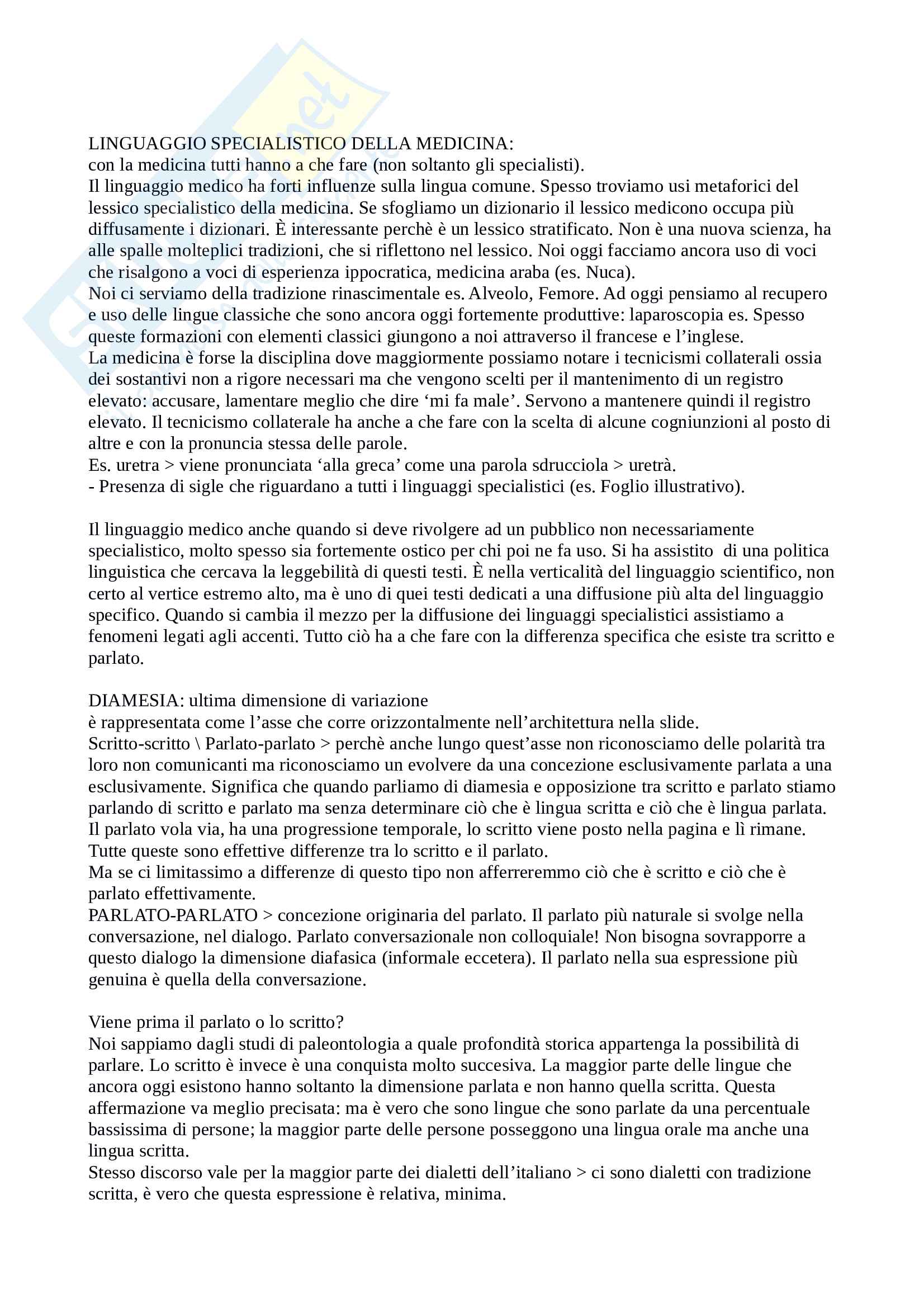 LINGUAGGIO SPECIALISTICO DELLA MEDICINA:
con la medicina tutti hanno a che fare (non soltanto gli specialisti).
Il linguaggio medico ha forti influenze sulla lingua comune. Spesso troviamo usi metaforici del lessico specialistico della medicina. Se sfogliamo un dizionario il lessico medicono occupa più diffusamente i dizionari. È interessante perchè è un lessico stratificato. Non è una nuova scienza, ha alle spalle molteplici tradizioni, che si riflettono nel lessico. Noi oggi facciamo ancora uso di voci che risalgono a voci di esperienza ippocratica, medicina araba (es. Nuca).
Noi ci serviamo della tradizione rinascimentale es. Alveolo, Femore. Ad oggi pensiamo al recupero e uso delle lingue classiche che sono ancora oggi fortemente produttive: laparoscopia es. Spesso queste formazioni con elementi classici giungono a noi attraverso il francese e l'inglese.
La medicina è forse la disciplina dove maggiormente possiamo notare i tecnicismi collaterali ossia dei sostantivi non a rigore necessari ma che vengono scelti per il mantenimento di un registro elevato: accusare, lamentare meglio che dire 'mi fa male'. Servono a mantenere quindi il registro elevato. Il tecnicismo collaterale ha anche a che fare con la scelta di alcune cogniunzioni al posto di altre e con la pronuncia stessa delle parole.
Es. uretra > viene pronunciata 'alla greca' come una parola sdrucciola > uretrà.
- Presenza di sigle che riguardano a tutti i linguaggi specialistici (es. Foglio illustrativo).

Il linguaggio medico anche quando si deve rivolgere ad un pubblico non necessariamente specialistico, molto spesso sia fortemente ostico per chi poi ne fa uso. Si ha assistito di una politica linguistica che cercava la leggebilità di questi testi. È nella verticalità del linguaggio scientifico, non certo al vertice estremo alto, ma è uno di quei testi dedicati a una diffusione più alta del linguaggio specifico. Quando si cambia il mezzo per la diffusione dei linguaggi specialistici assistiamo a fenomeni legati agli accenti. Tutto ciò ha a che fare con la differenza specifica che esiste tra scritto e parlato.

DIAMESIA: ultima dimensione di variazione
è rappresentata come l'asse che corre orizzontalmente nell'architettura nella slide.
Scritto-scritto \ Parlato-parlato > perchè anche lungo quest'asse non riconosciamo delle polarità tra loro non comunicanti ma riconosciamo un evolvere da una concezione esclusivamente parlata a una esclusivamente. Significa che quando parliamo di diamesia e opposizione tra scritto e parlato stiamo parlando di scritto e parlato ma senza determinare ciò che è lingua scritta e ciò che è lingua parlata.
Il parlato vola via, ha una progressione temporale, lo scritto viene posto nella pagina e lì rimane.
Tutte queste sono effettive differenze tra lo scritto e il parlato.
Ma se ci limitassimo a differenze di questo tipo non afferreremmo ciò che è scritto e ciò che è parlato effettivamente.
PARLATO-PARLATO > concezione originaria del parlato. Il parlato più naturale si svolge nella conversazione, nel dialogo. Parlato conversazionale non colloquiale! Non bisogna sovrapporre a questo dialogo la dimensione diafasica (informale eccetera). Il parlato nella sua espressione più genuina è quella della conversazione.

Viene prima il parlato o lo scritto?
Noi sappiamo dagli studi di paleontologia a quale profondità storica appartenga la possibilità di parlare. Lo scritto è invece è una conquista molto succesiva. La maggior parte delle lingue che ancora oggi esistono hanno soltanto la dimensione parlata e non hanno quella scritta. Questa affermazione va meglio precisata: ma è vero che sono lingue che sono parlate da una percentuale bassissima di persone; la maggior parte delle persone posseggono una lingua orale ma anche una lingua scritta.
Stesso discorso vale per la maggior parte dei dialetti dell'italiano > ci sono dialetti con tradizione scritta, è vero che questa espressione è relativa, minima.